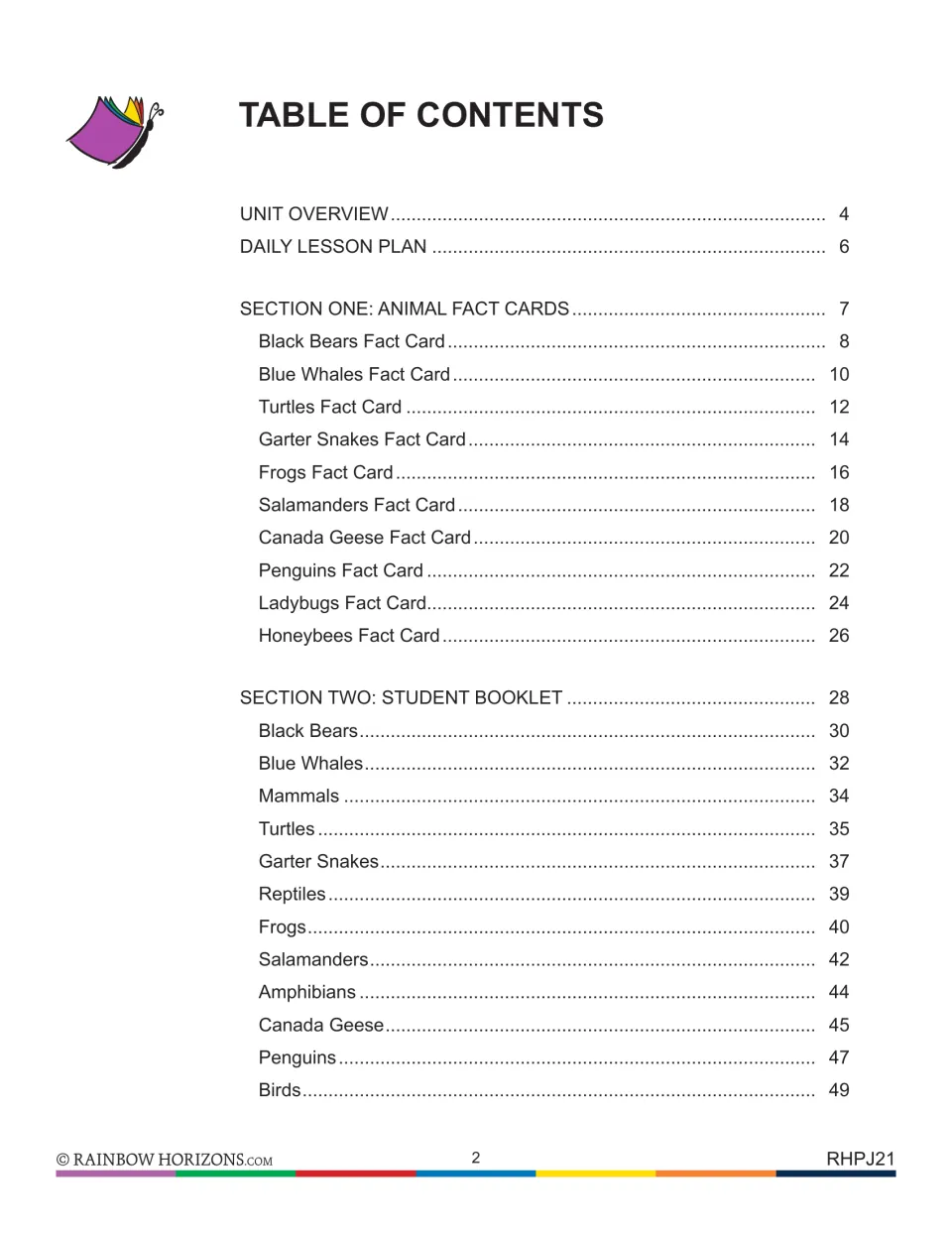 TABLE OF CONTENTS

UNIT OVERVIEW 4
DAILY LESSON PLAN 6

SECTION ONE: ANIMAL FACT CARDS 7
Black Bears Fact Card 8
Blue Whales Fact Card 10
Turtles Fact Card 12
Garter Snakes Fact Card 14
Frogs Fact Card 16
Salamanders Fact Card 18
Canada Geese Fact Card 20
Penguins Fact Card 22
Ladybugs Fact Card 24
Honeybees Fact Card 26

SECTION TWO: STUDENT BOOKLET 28
Black Bears 30
Blue Whales 32
Mammals 34
Turtles 35
Garter Snakes 37
Reptiles 39
Frogs 40
Salamanders 42
Amphibians 44
Canada Geese 45
Penguins 47
Birds 49

© RAINBOW HORIZONS.COM 2 RHPJ21